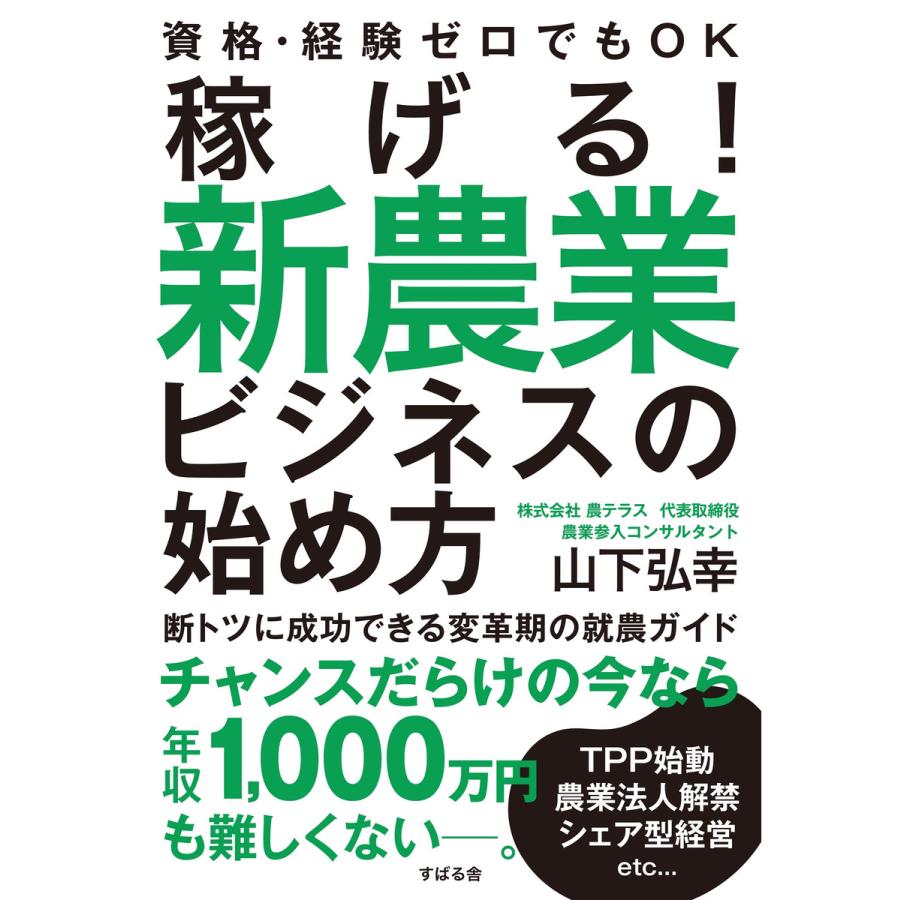 資格・経験ゼロでもOK

稼げる!
新農業
ビジネスの
始め方

株式会社 農テラス 代表取締役
農業参入コンサルタント
山下弘幸

断トツに成功できる変革期の就農ガイド

チャンスだらけの今なら
年収1,000万円
も難しくない――。

TPP始動
農業法人解禁
シェア型経営
etc...

すばる舎